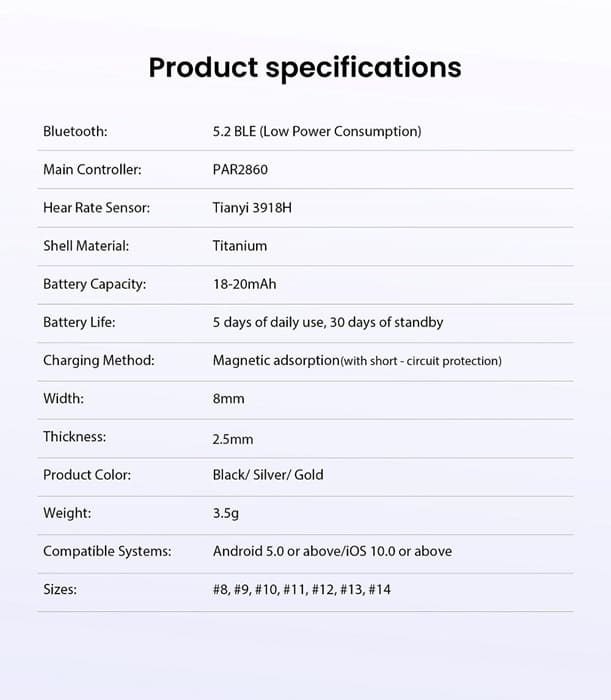 Product specifications

| | |
|---|---|
| Bluetooth: | 5.2 BLE (Low Power Consumption) |
| Main Controller: | PAR2860 |
| Hear Rate Sensor: | Tianyi 3918H |
| Shell Material: | Titanium |
| Battery Capacity: | 18-20mAh |
| Battery Life: | 5 days of daily use, 30 days of standby |
| Charging Method: | Magnetic adsorption(with short - circuit protection) |
| Width: | 8mm |
| Thickness: | 2.5mm |
| Product Color: | Black/ Silver/ Gold |
| Weight: | 3.5g |
| Compatible Systems: | Android 5.0 or above/iOS 10.0 or above |
| Sizes: | #8, #9, #10, #11, #12, #13, #14 |